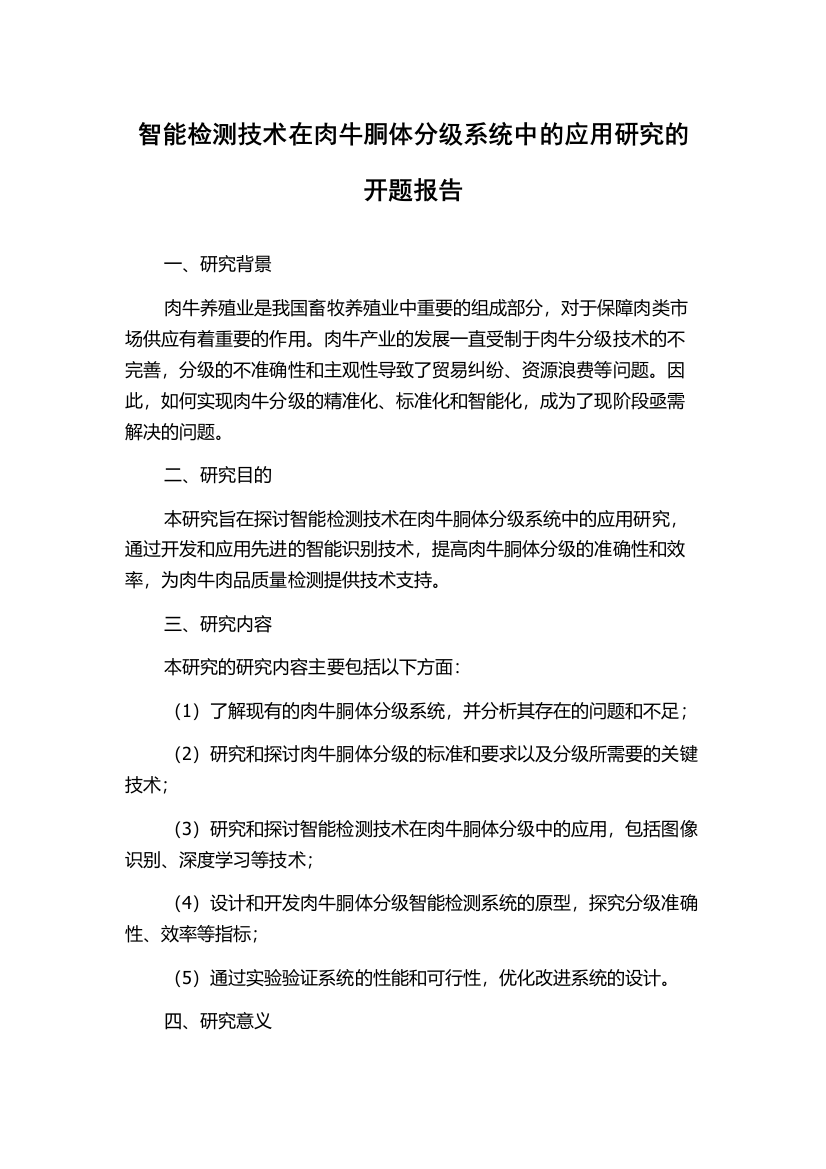 智能检测技术在肉牛胴体分级系统中的应用研究的开题报告

一、研究背景

肉牛养殖业是我国畜牧养殖业中重要的组成部分，对于保障肉类市场供应有着重要的作用。肉牛产业的发展一直受制于肉牛分级技术的不完善，分级的不准确性和主观性导致了贸易纠纷、资源浪费等问题。因此，如何实现肉牛分级的精准化、标准化和智能化，成为了现阶段亟需解决的问题。

二、研究目的

本研究旨在探讨智能检测技术在肉牛胴体分级系统中的应用研究，通过开发和应用先进的智能识别技术，提高肉牛胴体分级的准确性和效率，为肉牛肉品质量检测提供技术支持。

三、研究内容

本研究的研究内容主要包括以下方面：

（1）了解现有的肉牛胴体分级系统，并分析其存在的问题和不足；

（2）研究和探讨肉牛胴体分级的标准和要求以及分级所需要的关键技术；

（3）研究和探讨智能检测技术在肉牛胴体分级中的应用，包括图像识别、深度学习等技术；

（4）设计和开发肉牛胴体分级智能检测系统的原型，探究分级准确性、效率等指标；

（5）通过实验验证系统的性能和可行性，优化改进系统的设计。

四、研究意义